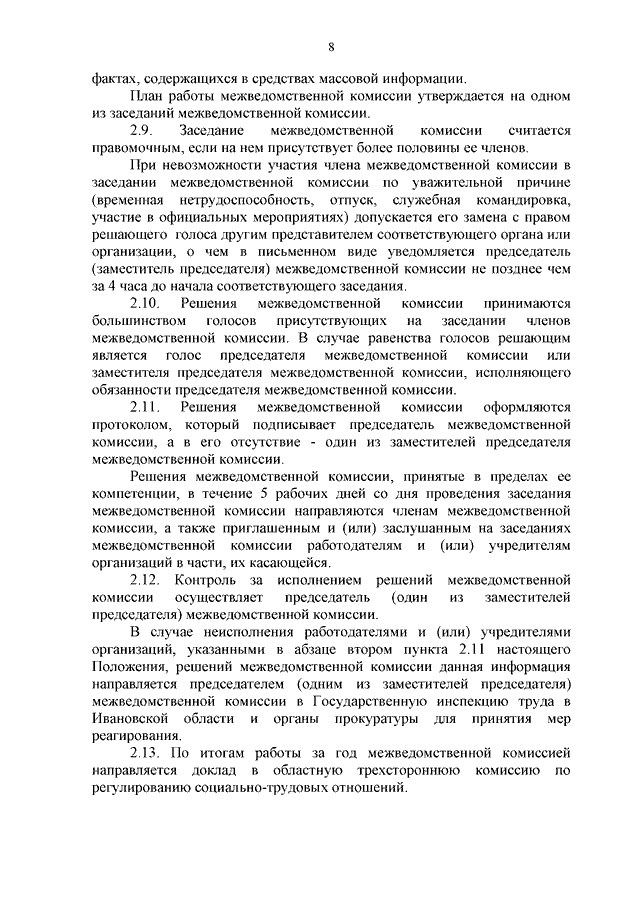 8

фактах, содержащихся в средствах массовой информации.

План работы межведомственной комиссии утверждается на одном из заседаний межведомственной комиссии.

2.9. Заседание межведомственной комиссии считается правомочным, если на нем присутствует более половины ее членов.

При невозможности участия члена межведомственной комиссии в заседании межведомственной комиссии по уважительной причине (временная нетрудоспособность, отпуск, служебная командировка, участие в официальных мероприятиях) допускается его замена с правом решающего голоса другим представителем соответствующего органа или организации, о чем в письменном виде уведомляется председатель (заместитель председателя) межведомственной комиссии не позднее чем за 4 часа до начала соответствующего заседания.

2.10. Решения межведомственной комиссии принимаются большинством голосов присутствующих на заседании членов межведомственной комиссии. В случае равенства голосов решающим является голос председателя межведомственной комиссии или заместителя председателя межведомственной комиссии, исполняющего обязанности председателя межведомственной комиссии.

2.11. Решения межведомственной комиссии оформляются протоколом, который подписывает председатель межведомственной комиссии, а в его отсутствие - один из заместителей председателя межведомственной комиссии.

Решения межведомственной комиссии, принятые в пределах ее компетенции, в течение 5 рабочих дней со дня проведения заседания межведомственной комиссии направляются членам межведомственной комиссии, а также приглашенным и (или) заслушанным на заседаниях межведомственной комиссии работодателям и (или) учредителям организаций в части, их касающейся.

2.12. Контроль за исполнением решений межведомственной комиссии осуществляет председатель (один из заместителей председателя) межведомственной комиссии.

В случае неисполнения работодателями и (или) учредителями организаций, указанными в абзаце втором пункта 2.11 настоящего Положения, решений межведомственной комиссии данная информация направляется председателем (одним из заместителей председателя) межведомственной комиссии в Государственную инспекцию труда в Ивановской области и органы прокуратуры для принятия мер реагирования.

2.13. По итогам работы за год межведомственной комиссией направляется доклад в областную трехстороннюю комиссию по регулированию социально-трудовых отношений.